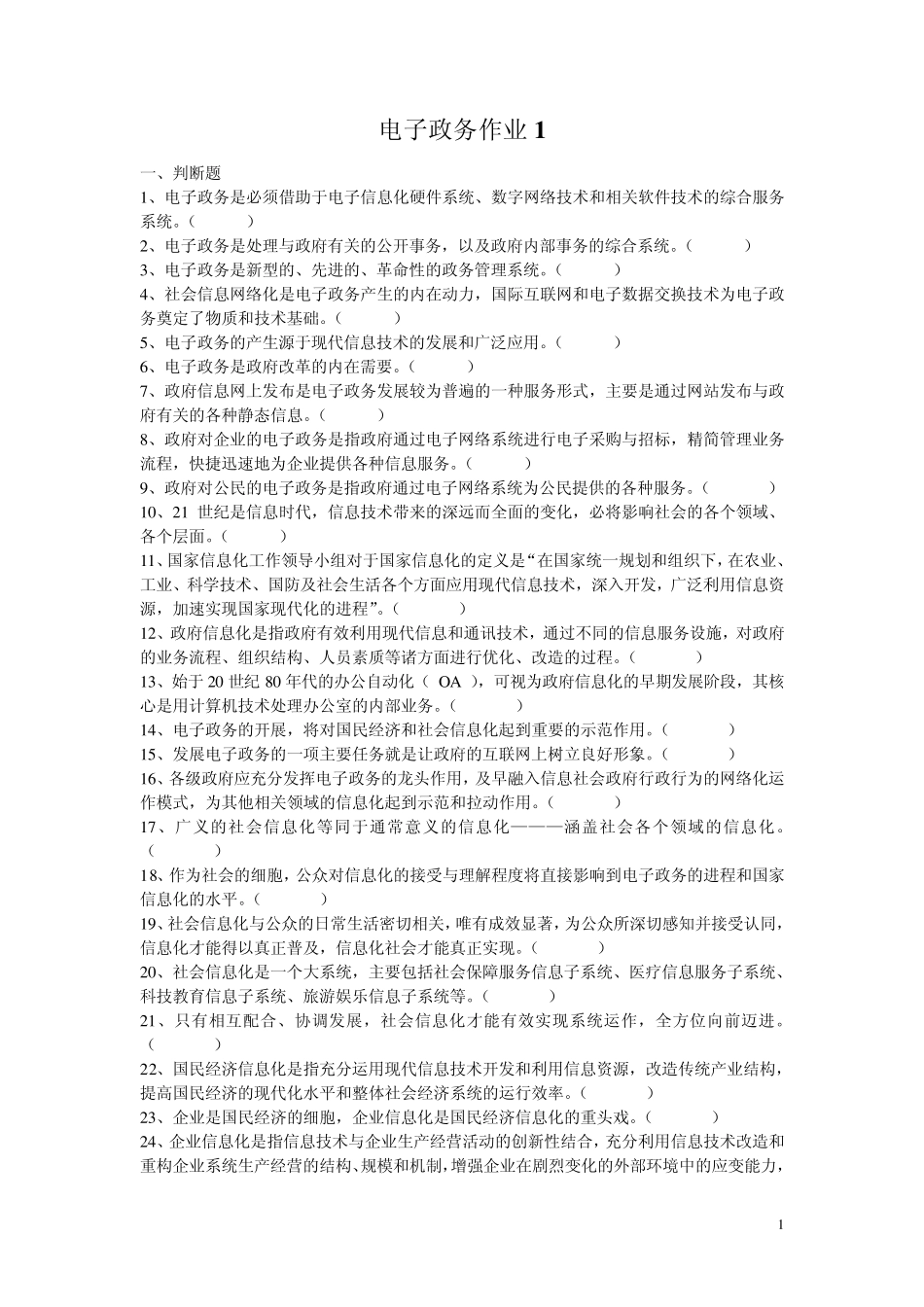 电子政务作业 1

一、判断题

1、电子政务是必须借助于电子信息化硬件系统、数字网络技术和相关软件技术的综合服务系统。（ ）

2、电子政务是处理与政府有关的公开事务，以及政府内部事务的综合系统。（ ）

3、电子政务是新型的、先进的、革命性的政务管理系统。（ ）

4、社会信息网络化是电子政务产生的内在动力，国际互联网和电子数据交换技术为电子政务奠定了物质和技术基础。（ ）

5、电子政务的产生源于现代信息技术的发展和广泛应用。（ ）

6、电子政务是政府改革的内在需要。（ ）

7、政府信息网上发布是电子政务发展较为普遍的一种服务形式，主要是通过网站发布与政府有关的各种静态信息。（ ）

8、政府对企业的电子政务是指政府通过电子网络系统进行电子采购与招标，精简管理业务流程，快捷迅速地为企业提供各种信息服务。（ ）

9、政府对公民的电子政务是指政府通过电子网络系统为公民提供的各种服务。（ ）

10、21 世纪是信息时代，信息技术带来的深远而全面的变化，必将影响社会的各个领域、各个层面。（ ）

11、国家信息化工作领导小组对于国家信息化的定义是“在国家统一规划和组织下，在农业、工业、科学技术、国防及社会生活各个方面应用现代信息技术，深入开发，广泛利用信息资源，加速实现国家现代化的进程”。（ ）

12、政府信息化是指政府有效利用现代信息和通讯技术，通过不同的信息服务设施，对政府的业务流程、组织结构、人员素质等诸方面进行优化、改造的过程。（ ）

13、始于 20 世纪 80 年代的办公自动化（ OA ），可视为政府信息化的早期发展阶段，其核心是用计算机技术处理办公室的内部业务。（ ）

14、电子政务的开展，将对国民经济和社会信息化起到重要的示范作用。（ ）

15、发展电子政务的一项主要任务就是让政府的互联网上树立良好形象。（ ）

16、各级政府应充分发挥电子政务的龙头作用，及早融入信息社会政府行政行为的网络化运作模式，为其他相关领域的信息化起到示范和拉动作用。（ ）

17、广义的社会信息化等同于通常意义的信息化———涵盖社会各个领域的信息化。（ ）

18、作为社会的细胞，公众对信息化的接受与理解程度将直接影响到电子政务的进程和国家信息化的水平。（ ）

19、社会信息化与公众的日常生活密切相关，唯有成效显著，为公众所深切感知并接受认同，信息化才能得以真正普及，信息化社会才能真正实现。（ ）

20、社会信息化是一个大系统，主要包括社会保障服务信息子系统、医疗信息服务子系统、科技教育信息子系统、旅游娱乐信息子系统等。（ ）

21、只有相互配合、协调发展，社会信息化才能有效实现系统运作，全方位向前迈进。（ ）

22、国民经济信息化是指充分运用现代信息技术开发和利用信息资源，改造传统产业结构，提高国民经济的现代化水平和整体社会经济系统的运行效率。（ ）

23、企业是国民经济的细胞，企业信息化是国民经济信息化的重头戏。（ ）

24、企业信息化是指信息技术与企业生产经营活动的创新性结合，充分利用信息技术改造和重构企业系统生产经营的结构、规模和机制，增强企业在剧烈变化的外部环境中的应变能力，

1